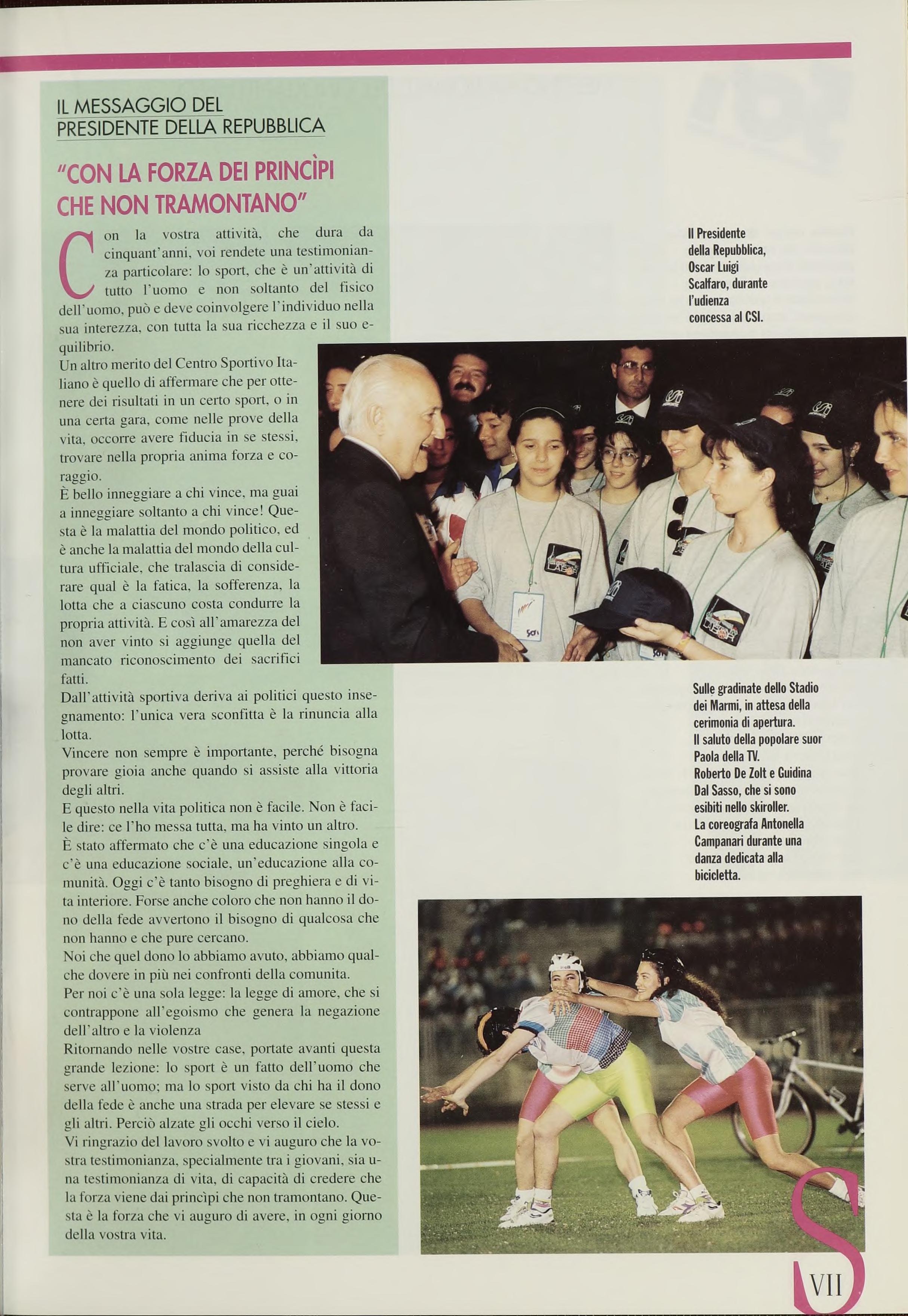 IL MESSAGGIO DEL PRESIDENTE DELLA REPUBBLICA

"CON LA FORZA DEI PRINCÌPI CHE NON TRAMONTANO"

Con la vostra attività, che dura da cinquant'anni, voi rendete una testimonianza particolare: lo sport, che è un'attività di tutto l'uomo e non soltanto del fisico dell'uomo, può e deve coinvolgere l'individuo nella sua interezza, con tutta la sua ricchezza e il suo equilibrio.
Un altro merito del Centro Sportivo Italiano è quello di affermare che per ottenere dei risultati in un certo sport, o in una certa gara, come nelle prove della vita, occorre avere fiducia in se stessi, trovare nella propria anima forza e coraggio.
È bello inneggiare a chi vince, ma guai a inneggiare soltanto a chi vince! Questa è la malattia del mondo politico, ed è anche la malattia del mondo della cultura ufficiale, che tralascia di considerare qual è la fatica, la sofferenza, la lotta che a ciascuno costa condurre la propria attività. E così all'amarezza del non aver vinto si aggiunge quella del mancato riconoscimento dei sacrifici fatti.
Dall'attività sportiva deriva ai politici questo insegnamento: l'unica vera sconfitta è la rinuncia alla lotta.
Vincere non sempre è importante, perché bisogna provare gioia anche quando si assiste alla vittoria degli altri.
E questo nella vita politica non è facile. Non è facile dire: ce l'ho messa tutta, ma ha vinto un altro.
È stato affermato che c'è una educazione singola e c'è una educazione sociale, un'educazione alla comunità. Oggi c'è tanto bisogno di preghiera e di vita interiore. Forse anche coloro che non hanno il dono della fede avvertono il bisogno di qualcosa che non hanno e che pure cercano.
Noi che quel dono lo abbiamo avuto, abbiamo qualche dovere in più nei confronti della comunita.
Per noi c'è una sola legge: la legge di amore, che si contrappone all'egoismo che genera la negazione dell'altro e la violenza
Ritornando nelle vostre case, portate avanti questa grande lezione: lo sport è un fatto dell'uomo che serve all'uomo; ma lo sport visto da chi ha il dono della fede è anche una strada per elevare se stessi e gli altri. Perciò alzate gli occhi verso il cielo.
Vi ringrazio del lavoro svolto e vi auguro che la vostra testimonianza, specialmente tra i giovani, sia una testimonianza di vita, di capacità di credere che la forza viene dai princìpi che non tramontano. Questa è la forza che vi auguro di avere, in ogni giorno della vostra vita.

Il Presidente della Repubblica, Oscar Luigi Scalfaro, durante l'udienza concessa al CSI.

Sulle gradinate dello Stadio dei Marmi, in attesa della cerimonia di apertura.
Il saluto della popolare suor Paola della TV.
Roberto De Zolt e Guidina Dal Sasso, che si sono esibiti nello skiroller.
La coreografa Antonella Campanari durante una danza dedicata alla bicicletta.

S
VII